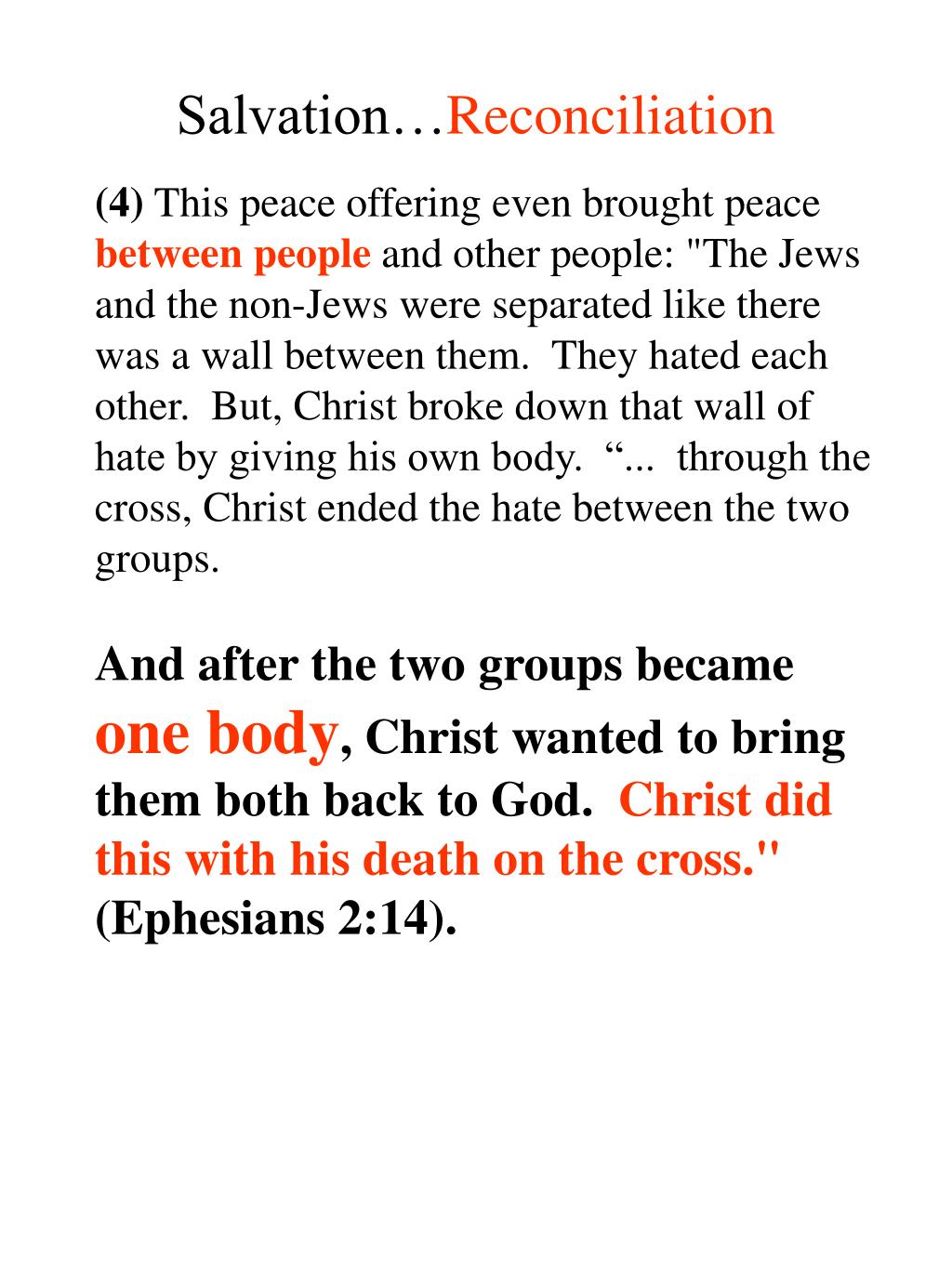 Salvation…Reconciliation

(4) This peace offering even brought peace between people and other people: "The Jews and the non-Jews were separated like there was a wall between them. They hated each other. But, Christ broke down that wall of hate by giving his own body. “... through the cross, Christ ended the hate between the two groups.

And after the two groups became one body, Christ wanted to bring them both back to God. Christ did this with his death on the cross." (Ephesians 2:14).